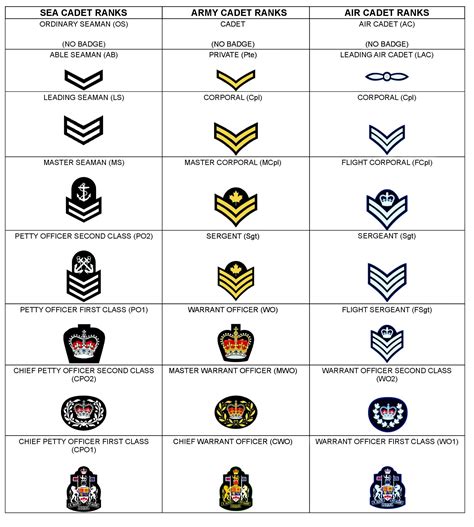 | SEA CADET RANKS | ARMY CADET RANKS | AIR CADET RANKS |
|---|---|---|
| ORDINARY SEAMAN (OS) (NO BADGE) | CADET (NO BADGE) | AIR CADET (AC) (NO BADGE) |
| ABLE SEAMAN (AB) | PRIVATE (Pte) | LEADING AIR CADET (LAC) |
| LEADING SEAMAN (LS) | CORPORAL (Cpl) | CORPORAL (Cpl) |
| MASTER SEAMAN (MS) | MASTER CORPORAL (MCpl) | FLIGHT CORPORAL (FCpl) |
| PETTY OFFICER SECOND CLASS (PO2) | SERGENT (Sgt) | SERGEANT (Sgt) |
| PETTY OFFICER FIRST CLASS (PO1) | WARRANT OFFICER (WO) | FLIGHT SERGEANT (FSgt) |
| CHIEF PETTY OFFICER SECOND CLASS (CPO2) | MASTER WARRANT OFFICER (MWO) | WARRANT OFFICER SECOND CLASS (WO2) |
| CHIEF PETTY OFFICER FIRST CLASS (CPO1) | CHIEF WARRANT OFFICER (CWO) | WARRANT OFFICER FIRST CLASS (WO1) |